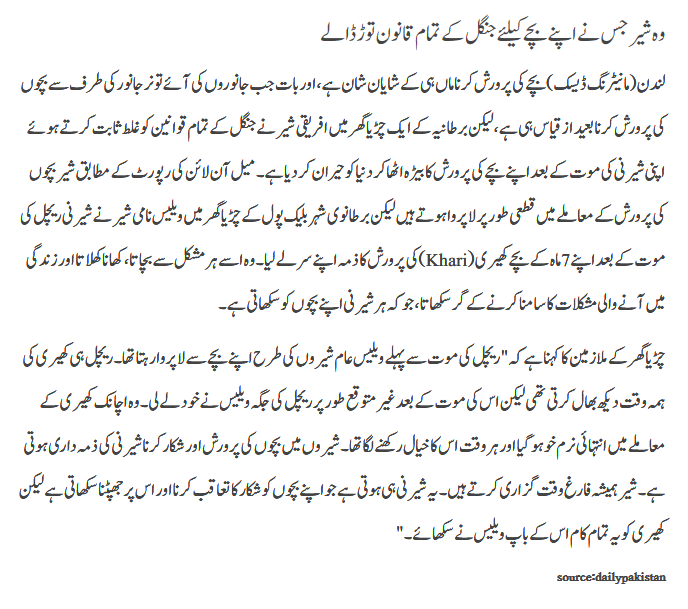 وہ شیر جس نے اپنے بچے کیلئے جنگل کے تمام قانون توڑ ڈالے

لندن (مانیٹرنگ ڈیسک) بچے کی پرورش کرنا ماں ہی کے شایان شان ہے، اور بات جب جانوروں کی آئے تو نر جانور کی طرف سے بچوں کی پرورش کرنا بعید از قیاس ہی ہے، لیکن برطانیہ کے ایک چڑیا گھر میں افریقی شیر نے جنگل کے تمام قوانین کو غلط ثابت کرتے ہوئے اپنی شیرنی کی موت کے بعد اپنے بچے کی پرورش کا بیڑہ اٹھا کر دنیا کو حیران کر دیا ہے۔ میل آن لائن کی رپورٹ کے مطابق شیر بچوں کی پرورش کے معاملے میں قطعی طور پر لاپرواہ ہوتے ہیں لیکن برطانوی شہر بلیک پول کے چڑیا گھر میں ویلیس نامی شیر نے شیرنی ریچل کی موت کے بعد اپنے 7 ماہ کے بچے کھیری (Khari) کی پرورش کا ذمہ اپنے سر لے لیا۔ وہ اسے ہر مشکل سے بچاتا، کھانا کھلاتا اور زندگی میں آنے والی مشکلات کا سامنا کرنے کے گر سکھاتا، جو کہ ہر شیرنی اپنے بچوں کو سکھاتی ہے۔

چڑیا گھر کے ملازمین کا کہنا ہے کہ "ریچل کی موت سے پہلے ویلیس عام شیروں کی طرح اپنے بچے سے لاپرواہ رہتا تھا۔ ریچل ہی کھیری کی ہمہ وقت دیکھ بھال کرتی تھی لیکن اس کی موت کے بعد غیر متوقع طور پر ریچل کی جگہ ویلیس نے خود لے لی۔ وہ اچانک کھیری کے معاملے میں انتہائی نرم خو ہو گیا اور ہر وقت اس کا خیال رکھنے لگا تھا۔ شیروں میں بچوں کی پرورش اور شکار کرنا شیرنی کی ذمہ داری ہوتی ہے۔ شیر ہمیشہ فارغ وقت گزاری کرتے ہیں۔ یہ شیرنی ہی ہوتی ہے جو اپنے بچوں کو شکار کا تعاقب کرنا اور اس پر جھپٹنا سکھاتی ہے لیکن کھیری کو یہ تمام کام اس کے باپ ویلیس نے سکھائے۔"

source:dailypakistan